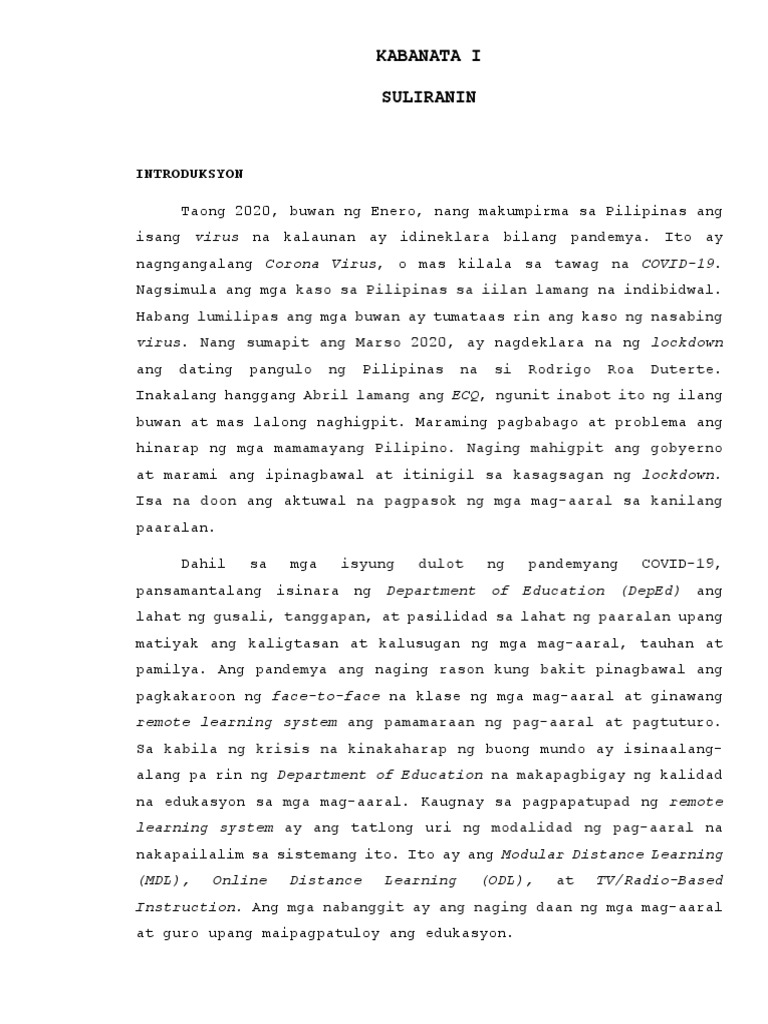 KABANATA I

SULIRANIN

INTRODUKSYON

Taong 2020, buwan ng Enero, nang makumpirma sa Pilipinas ang isang virus na kalaunan ay idineklara bilang pandemya. Ito ay nagngangalang Corona Virus, o mas kilala sa tawag na COVID-19. Nagsimula ang mga kaso sa Pilipinas sa iilan lamang na indibidwal. Habang lumilipas ang mga buwan ay tumataas rin ang kaso ng nasabing virus. Nang sumapit ang Marso 2020, ay nagdeklara na ng lockdown ang dating pangulo ng Pilipinas na si Rodrigo Roa Duterte. Inakalang hanggang Abril lamang ang ECQ, ngunit inabot ito ng ilang buwan at mas lalong naghigpit. Maraming pagbabago at problema ang hinarap ng mga mamamayang Pilipino. Naging mahigpit ang gobyerno at marami ang ipinagbawal at itinigil sa kasagsagan ng lockdown. Isa na doon ang aktuwal na pagpasok ng mga mag-aaral sa kanilang paaralan.

Dahil sa mga isyung dulot ng pandemyang COVID-19, pansamantalang isinara ng Department of Education (DepEd) ang lahat ng gusali, tanggapan, at pasilidad sa lahat ng paaralan upang matiyak ang kaligtasan at kalusugan ng mga mag-aaral, tauhan at pamilya. Ang pandemya ang naging rason kung bakit pinagbawal ang pagkakaroon ng face-to-face na klase ng mga mag-aaral at ginawang remote learning system ang pamamaraan ng pag-aaral at pagtuturo. Sa kabila ng krisis na kinakaharap ng buong mundo ay isinaalang-alang pa rin ng Department of Education na makapagbigay ng kalidad na edukasyon sa mga mag-aaral. Kaugnay sa pagpapatupad ng remote learning system ay ang tatlong uri ng modalidad ng pag-aaral na nakapailalim sa sistemang ito. Ito ay ang Modular Distance Learning (MDL), Online Distance Learning (ODL), at TV/Radio-Based Instruction. Ang mga nabanggit ay ang naging daan ng mga mag-aaral at guro upang maipagpatuloy ang edukasyon.